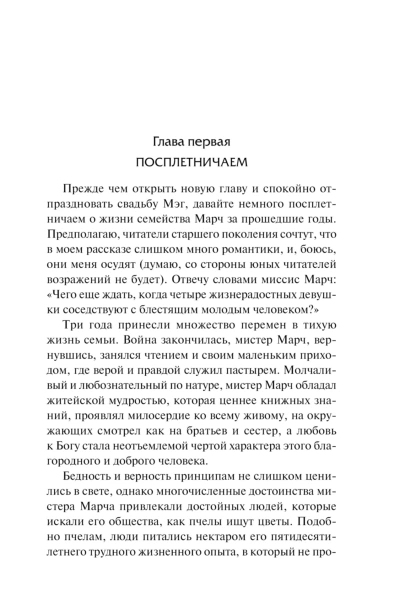 Глава первая
ПОСПЛЕТНИЧАЕМ

Прежде чем открыть новую главу и спокойно отпраздновать свадьбу Мэг, давайте немного посплетничаем о жизни семейства Марч за прошедшие годы. Предполагаю, читатели старшего поколения сочтут, что в моем рассказе слишком много романтики, и, боюсь, они меня осудят (думаю, со стороны юных читателей возражений не будет). Отвечу словами миссис Марч: «Чего еще ждать, когда четыре жизнерадостных девушки соседствуют с блестящим молодым человеком?»

Три года принесли множество перемен в тихую жизнь семьи. Война закончилась, мистер Марч, вернувшись, занялся чтением и своим маленьким приходом, где верой и правдой служил пастырем. Молчаливый и любознательный по натуре, мистер Марч обладал житейской мудростью, которая ценнее книжных знаний, проявлял милосердие ко всему живому, на окружающих смотрел как на братьев и сестер, а любовь к Богу стала неотъемлемой чертой характера этого благородного и доброго человека.

Бедность и верность принципам не слишком ценились в свете, однако многочисленные достоинства мистера Марча привлекали достойных людей, которые искали его общества, как пчелы ищут цветы. Подобно пчелам, люди питались нектаром его пятидесятилетнего трудного жизненного опыта, в который не про-